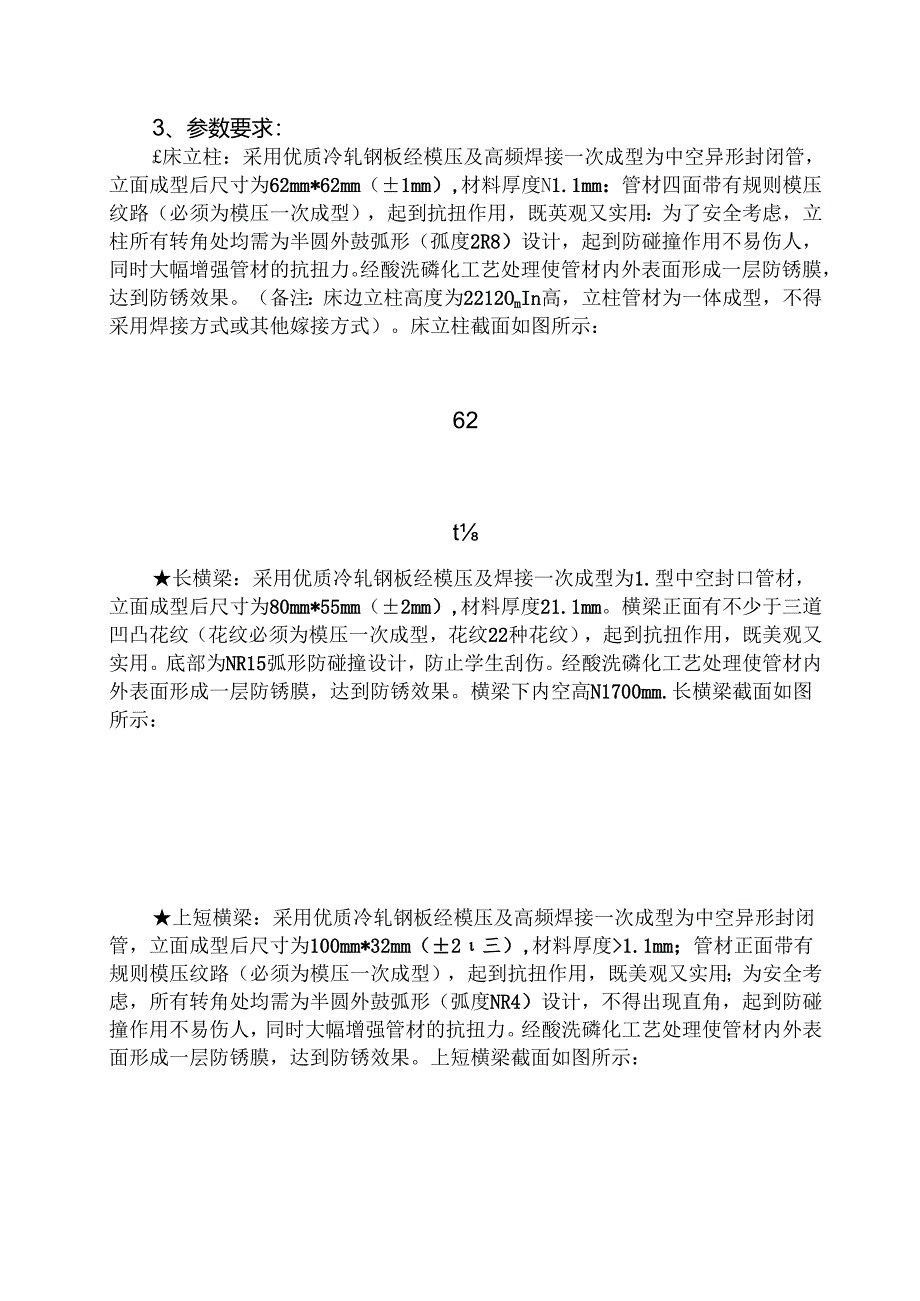 3、参数要求:

£床立柱：采用优质冷轧钢板经模压及高频焊接一次成型为中空异形封闭管，立面成型后尺寸为62mm*62mm（±1mm）,材料厚度N1.1mm：管材四面带有规则模压纹路（必须为模压一次成型），起到抗扭作用，既英观又实用：为了安全考虑，立柱所有转角处均需为半圆外鼓弧形（孤度2R8）设计，起到防碰撞作用不易伤人，同时大幅增强管材的抗扭力。经酸洗磷化工艺处理使管材内外表面形成一层防锈膜，达到防锈效果。（备注：床边立柱高度为22120mIn高，立柱管材为一体成型，不得采用焊接方式或其他嫁接方式）。床立柱截面如图所示：

62

t⅛

★长横梁：采用优质冷轧钢板经模压及焊接一次成型为1.型中空封口管材，立面成型后尺寸为80mm*55mm（±2mm）,材料厚度21.1mm。横梁正面有不少于三道凹凸花纹（花纹必须为模压一次成型，花纹22种花纹），起到抗扭作用，既美观又实用。底部为NR15弧形防碰撞设计，防止学生刮伤。经酸洗磷化工艺处理使管材内外表面形成一层防锈膜，达到防锈效果。横梁下内空高N1700mm.长横梁截面如图所示：

★上短横梁：采用优质冷轧钢板经模压及高频焊接一次成型为中空异形封闭管，立面成型后尺寸为100mm*32mm（±2ι三）,材料厚度>1.1mm；管材正面带有规则模压纹路（必须为模压一次成型），起到抗扭作用，既美观又实用；为安全考虑，所有转角处均需为半圆外鼓弧形（弧度NR4）设计，不得出现直角，起到防碰撞作用不易伤人，同时大幅增强管材的抗扭力。经酸洗磷化工艺处理使管材内外表面形成一层防锈膜，达到防锈效果。上短横梁截面如图所示：